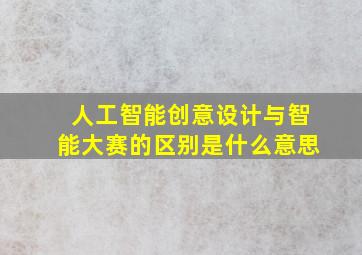 人工智能创意设计与智能大赛的区别是什么意思